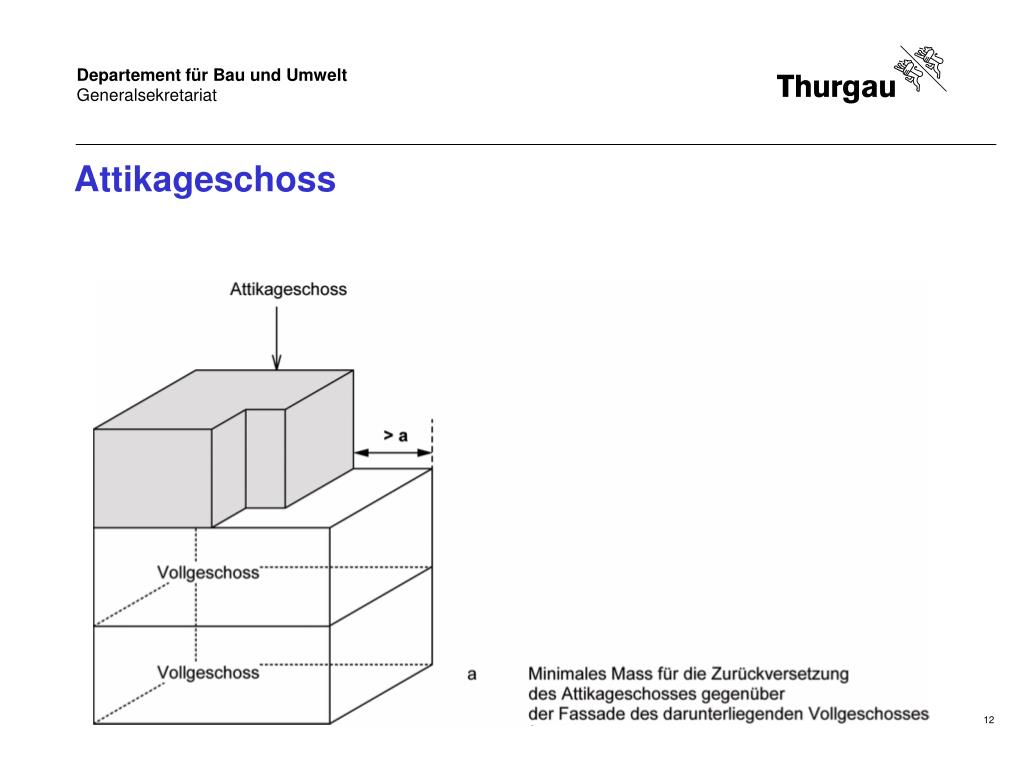 Departement für Bau und Umwelt
Generalsekretariat

Thurgau

Attikageschoss

Attikageschoss

> a

Vollgeschoss

Vollgeschoss

a Minimales Mass für die Zurückversetzung des Attikageschosses gegenüber der Fassade des darunterliegenden Vollgeschosses

12